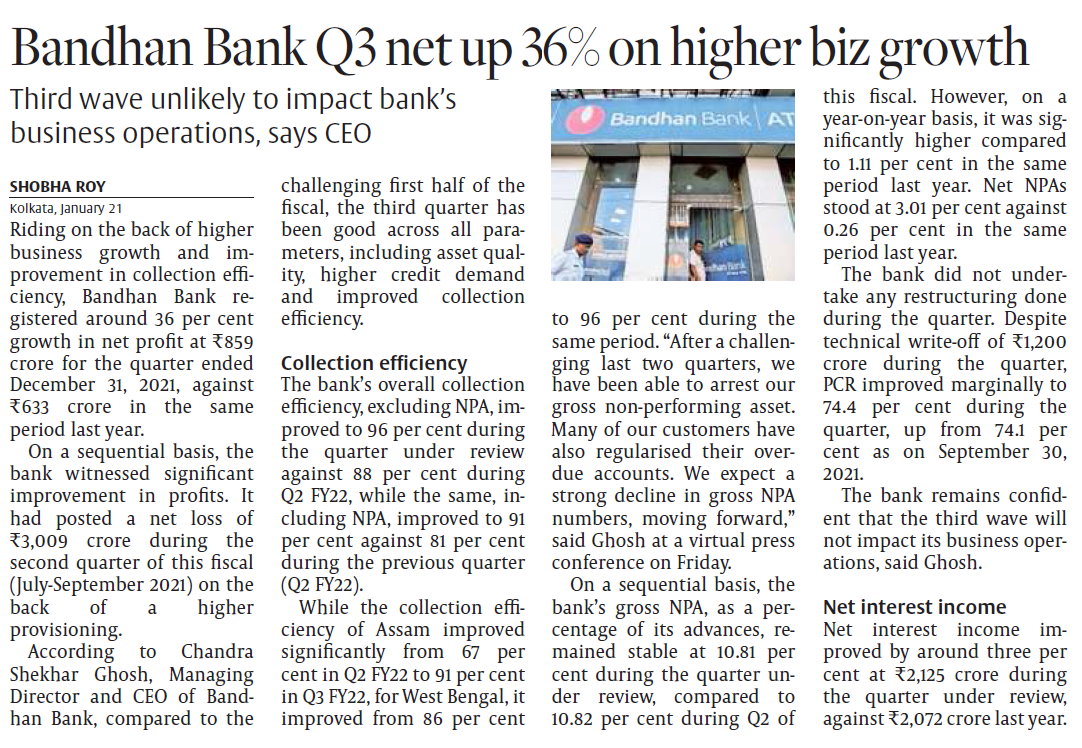 Bandhan Bank Q3 net up 36% on higher biz growth

Third wave unlikely to impact bank's business operations, says CEO

SHOBHA ROY
Kolkata, January 21

Riding on the back of higher business growth and improvement in collection efficiency, Bandhan Bank registered around 36 per cent growth in net profit at ₹859 crore for the quarter ended December 31, 2021, against ₹633 crore in the same period last year.

On a sequential basis, the bank witnessed significant improvement in profits. It had posted a net loss of ₹3,009 crore during the second quarter of this fiscal (July-September 2021) on the back of a higher provisioning.

According to Chandra Shekhar Ghosh, Managing Director and CEO of Bandhan Bank, compared to the challenging first half of the fiscal, the third quarter has been good across all parameters, including asset quality, higher credit demand and improved collection efficiency.

Collection efficiency

The bank's overall collection efficiency, excluding NPA, improved to 96 per cent during the quarter under review against 88 per cent during Q2 FY22, while the same, including NPA, improved to 91 per cent against 81 per cent during the previous quarter (Q2 FY22).

While the collection efficiency of Assam improved significantly from 67 per cent in Q2 FY22 to 91 per cent in Q3 FY22, for West Bengal, it improved from 86 per cent to 96 per cent during the same period. "After a challenging last two quarters, we have been able to arrest our gross non-performing asset. Many of our customers have also regularised their overdue accounts. We expect a strong decline in gross NPA numbers, moving forward," said Ghosh at a virtual press conference on Friday.

On a sequential basis, the bank's gross NPA, as a percentage of its advances, remained stable at 10.81 per cent during the quarter under review, compared to 10.82 per cent during Q2 of this fiscal. However, on a year-on-year basis, it was significantly higher compared to 1.11 per cent in the same period last year. Net NPAs stood at 3.01 per cent against 0.26 per cent in the same period last year.

The bank did not undertake any restructuring done during the quarter. Despite technical write-off of ₹1,200 crore during the quarter, PCR improved marginally to 74.4 per cent during the quarter, up from 74.1 per cent as on September 30, 2021.

The bank remains confident that the third wave will not impact its business operations, said Ghosh.

Net interest income

Net interest income improved by around three per cent at ₹2,125 crore during the quarter under review, against ₹2,072 crore last year.

Bandhan Bank